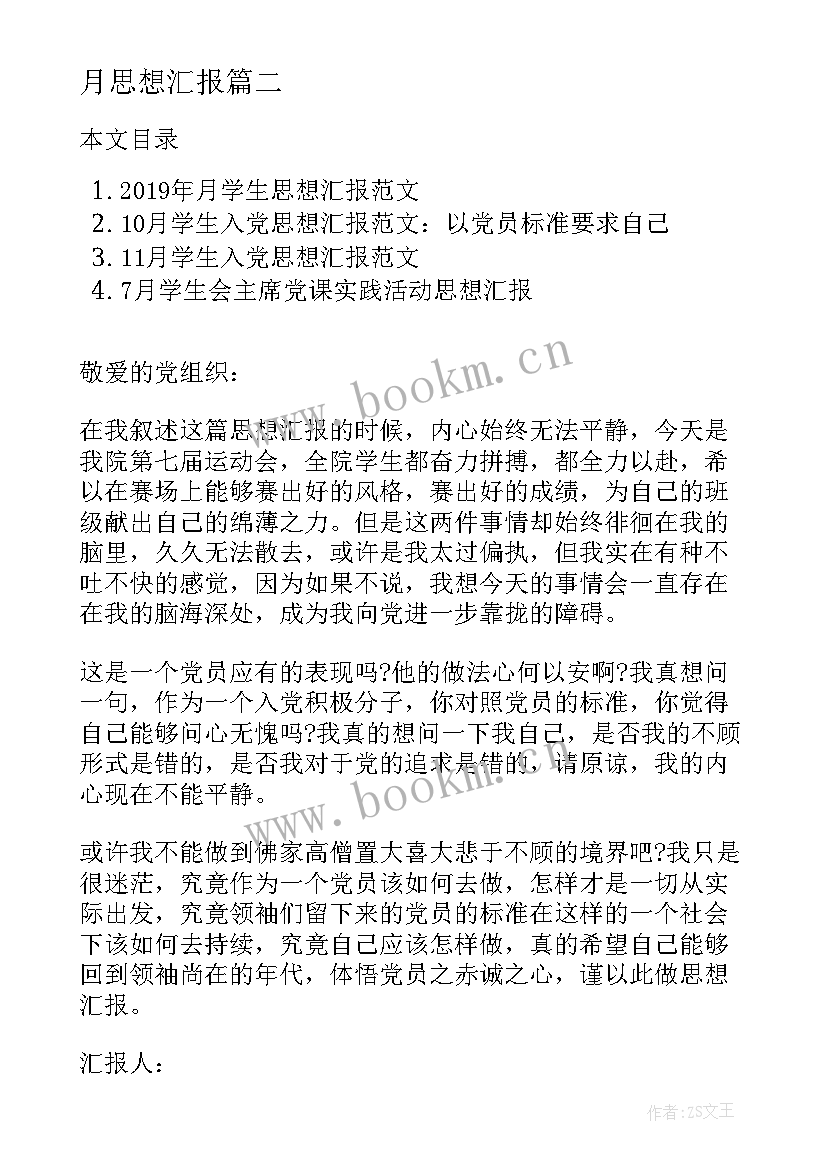 月思想汇报篇二

本文目录

1. 2019年月学生思想汇报范文
2. 10月学生入党思想汇报范文：以党员标准要求自己
3. 11月学生入党思想汇报范文
4. 7月学生会主席党课实践活动思想汇报

敬爱的党组织：

在我叙述这篇思想汇报的时候，内心始终无法平静，今天是我院第七届运动会，全院学生都奋力拼搏，都全力以赴，希以在赛场上能够赛出好的风格，赛出好的成绩，为自己的班级献出自己的绵薄之力。但是这两件事情却始终徘徊在我的脑里，久久无法散去，或许是我太过偏执，但我实在有种不吐不快的感觉，因为如果不说，我想今天的事情会一直存在在我的脑海深处，成为我向党进一步靠拢的障碍。

这是一个党员应有的表现吗?他的做法心何以安啊?我真想问一句，作为一个入党积极分子，你对照党员的标准，你觉得自己能够问心无愧吗?我真的想问一下我自己，是否我的不顾形式是错的，是否我对于党的追求是错的，请原谅，我的内心现在不能平静。

或许我不能做到佛家高僧置大喜大悲于不顾的境界吧?我只是很迷茫，究竟作为一个党员该如何去做，怎样才是一切从实际出发，究竟领袖们留下来的党员的标准在这样的一个社会下该如何去持续，究竟自己应该怎样做，真的希望自己能够回到领袖尚在的年代，体悟党员之赤诚之心，谨以此做思想汇报。

汇报人：

www.bookm.cn

www.bookm.cn

作者：ZS文王